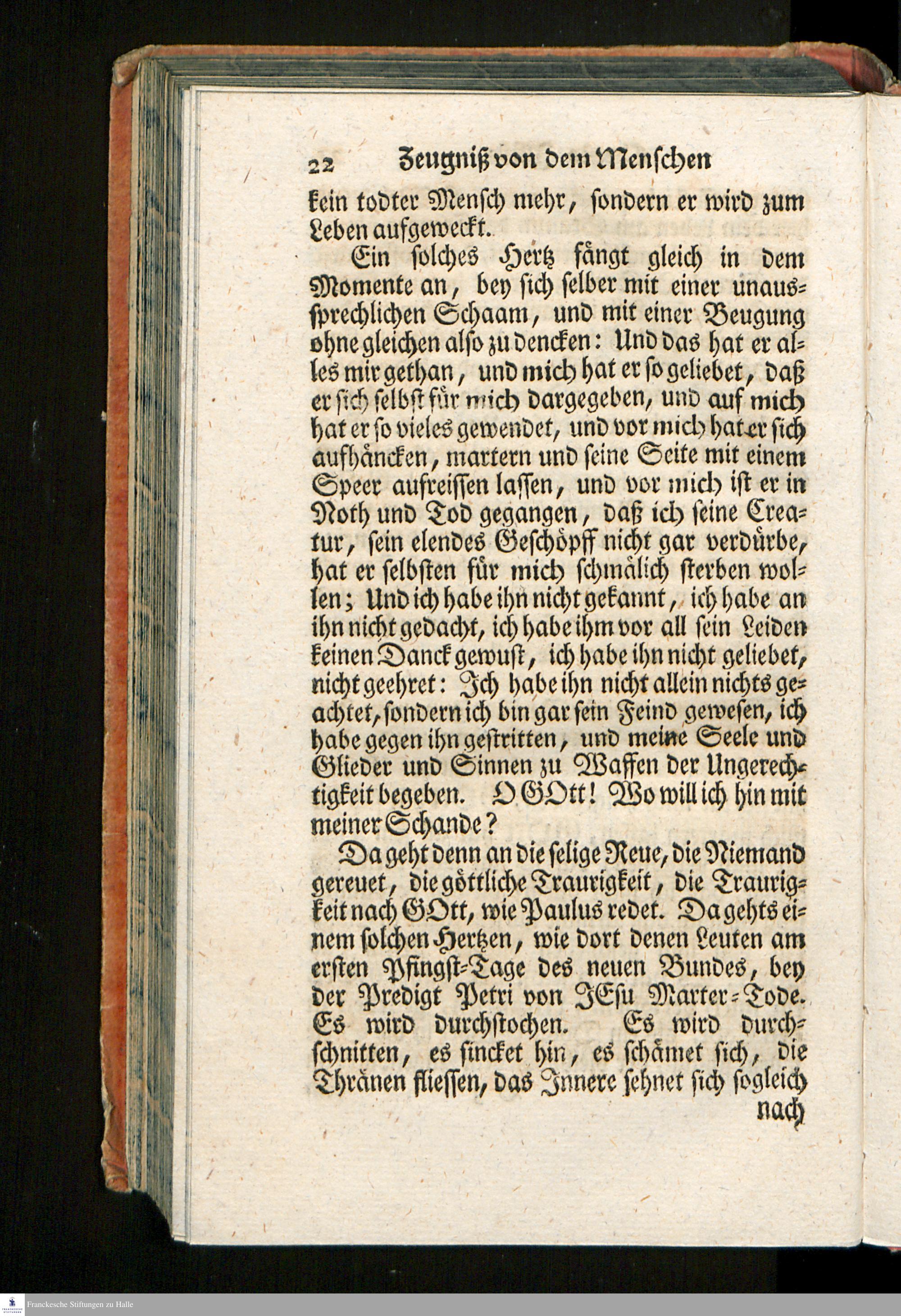 22 Zeugniß von dem Menschen

kein todter Mensch mehr, sondern er wird zum Leben aufgeweckt.

Ein solches Hertz fängt gleich in dem Momente an, bey sich selber mit einer unaussprechlichen Schaam, und mit einer Beugung ohne gleichen also zu dencken: Und das hat er alles mir gethan, und mich hat er so geliebet, daß er sich selbst für mich dargegeben, und auf mich hat er so vieles gewendet, und vor mich hat er sich aufhäncken, martern und seine Seite mit einem Speer aufreissen lassen, und vor mich ist er in Noth und Tod gegangen, daß ich seine Creatur, sein elendes Geschöpff nicht gar verdürbe, hat er selbsten für mich schmälich sterben wollen; Und ich habe ihn nicht gekannt, ich habe an ihn nicht gedacht, ich habe ihm vor all sein Leiden keinen Danck gewust, ich habe ihn nicht geliebet, nicht geehret: Ich habe ihn nicht allein nichts geachtet, sondern ich bin gar sein Feind gewesen, ich habe gegen ihn gestritten, und meine Seele und Glieder und Sinnen zu Waffen der Ungerechtigkeit begeben. O GOtt! Wo will ich hin mit meiner Schande?

Da geht denn an die selige Reue, die Niemand gereuet, die göttliche Traurigkeit, die Traurigkeit nach GOtt, wie Paulus redet. Da gehts einem solchen Hertzen, wie dort denen Leuten am ersten Pfingst-Tage des neuen Bundes, bey der Predigt Petri von JEsu Marter-Tode. Es wird durchstochen. Es wird durchschnitten, es sincket hin, es schämet sich, die Thränen fliessen, das Innere sehnet sich sogleich nach

Franckesche Stiftungen zu Halle